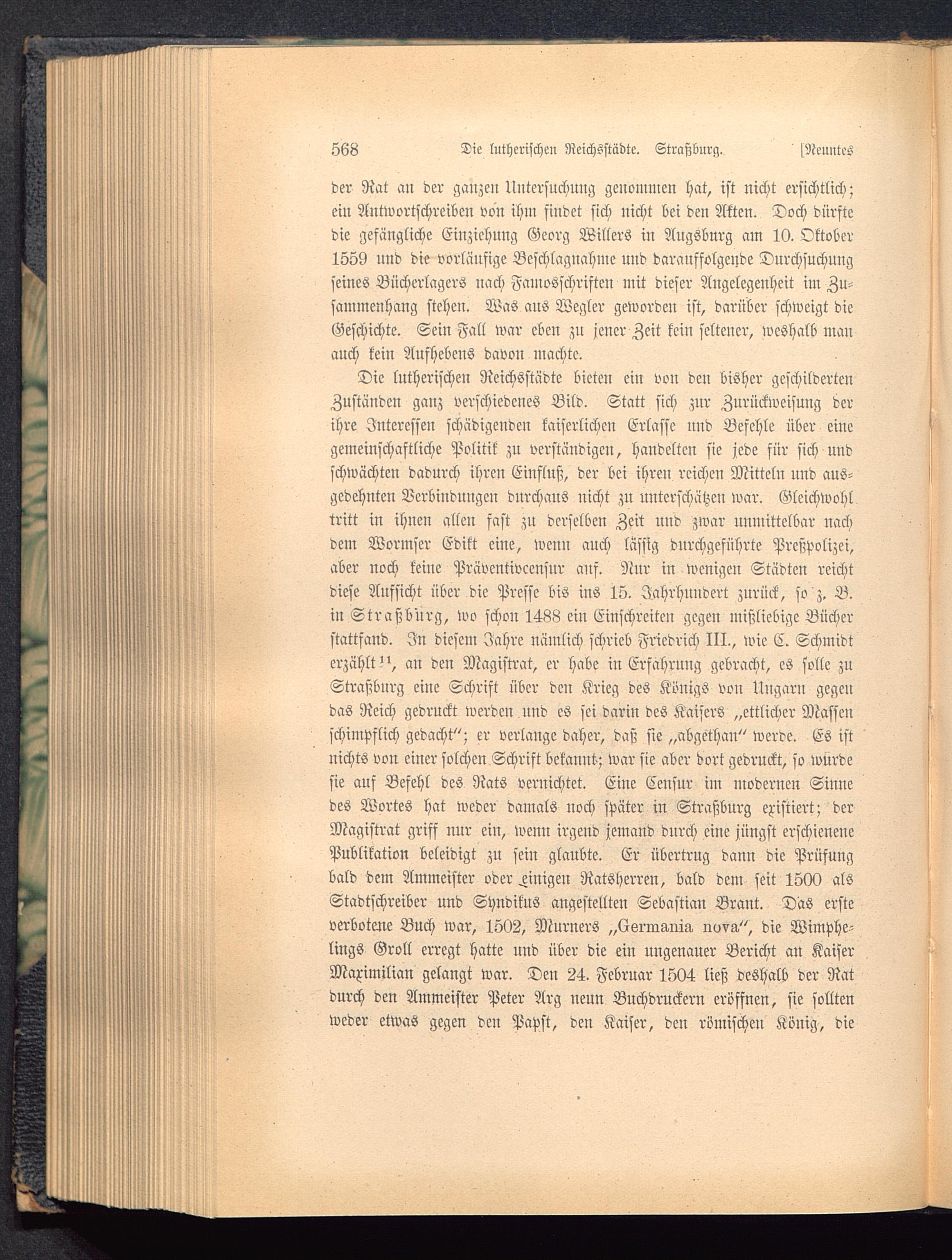 568 Die lutherischen Reichsstädte. Straßburg. [Neuntes

der Rat an der ganzen Untersuchung genommen hat, ist nicht ersichtlich; ein Antwortschreiben von ihm findet sich nicht bei den Akten. Doch dürfte die gefängliche Einziehung Georg Willers in Augsburg am 10. Oktober 1559 und die vorläufige Beschlagnahme und darauffolgende Durchsuchung seines Bücherlagers nach Famosschriften mit dieser Angelegenheit im Zusammenhang stehen. Was aus Wegler geworden ist, darüber schweigt die Geschichte. Sein Fall war eben zu jener Zeit kein seltener, weshalb man auch kein Aufhebens davon machte.

Die lutherischen Reichsstädte bieten ein von den bisher geschilderten Zuständen ganz verschiedenes Bild. Statt sich zur Zurückweisung der ihre Interessen schädigenden kaiserlichen Erlasse und Befehle über eine gemeinschaftliche Politik zu verständigen, handelten sie jede für sich und schwächten dadurch ihren Einfluß, der bei ihren reichen Mitteln und ausgedehnten Verbindungen durchaus nicht zu unterschätzen war. Gleichwohl tritt in ihnen allen fast zu derselben Zeit und zwar unmittelbar nach dem Wormser Edikt eine, wenn auch lässig durchgeführte Preßpolizei, aber noch keine Präventivcensur auf. Nur in wenigen Städten reicht diese Aufsicht über die Presse bis ins 15. Jahrhundert zurück, so z. B. in Straßburg, wo schon 1488 ein Einschreiten gegen mißliebige Bücher stattfand. In diesem Jahre nämlich schrieb Friedrich III., wie C. Schmidt erzählt$^{11}$, an den Magistrat, er habe in Erfahrung gebracht, es solle zu Straßburg eine Schrift über den Krieg des Königs von Ungarn gegen das Reich gedruckt werden und es sei darin des Kaisers „ettlicher Massen schimpflich gedacht“; er verlange daher, daß sie „abgethan“ werde. Es ist nichts von einer solchen Schrift bekannt; war sie aber dort gedruckt, so würde sie auf Befehl des Rats vernichtet. Eine Censur im modernen Sinne des Wortes hat weder damals noch später in Straßburg existiert; der Magistrat griff nur ein, wenn irgend jemand durch eine jüngst erschienene Publikation beleidigt zu sein glaubte. Er übertrug dann die Prüfung bald dem Ammeister oder einigen Ratsherren, bald dem seit 1500 als Stadtschreiber und Syndikus angestellten Sebastian Brant. Das erste verbotene Buch war, 1502, Murners „Germania nova“, die Wimphelings Groll erregt hatte und über die ein ungenauer Bericht an Kaiser Maximilian gelangt war. Den 24. Februar 1504 ließ deshalb der Rat durch den Ammeister Peter Arg neun Buchdruckern eröffnen, sie sollten weder etwas gegen den Papst, den Kaiser, den römischen König, die